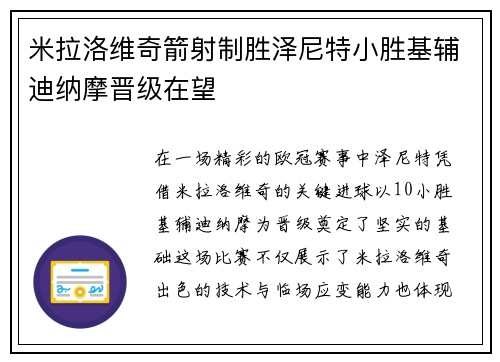 米拉洛维奇箭射制胜泽尼特小胜基辅迪纳摩晋级在望

在一场精彩的欧冠赛事中泽尼特凭借米拉洛维奇的关键进球以10小胜基辅迪纳摩为晋级奠定了坚实的基础这场比赛不仅展示了米拉洛维奇出色的技术与临场应变能力也体现